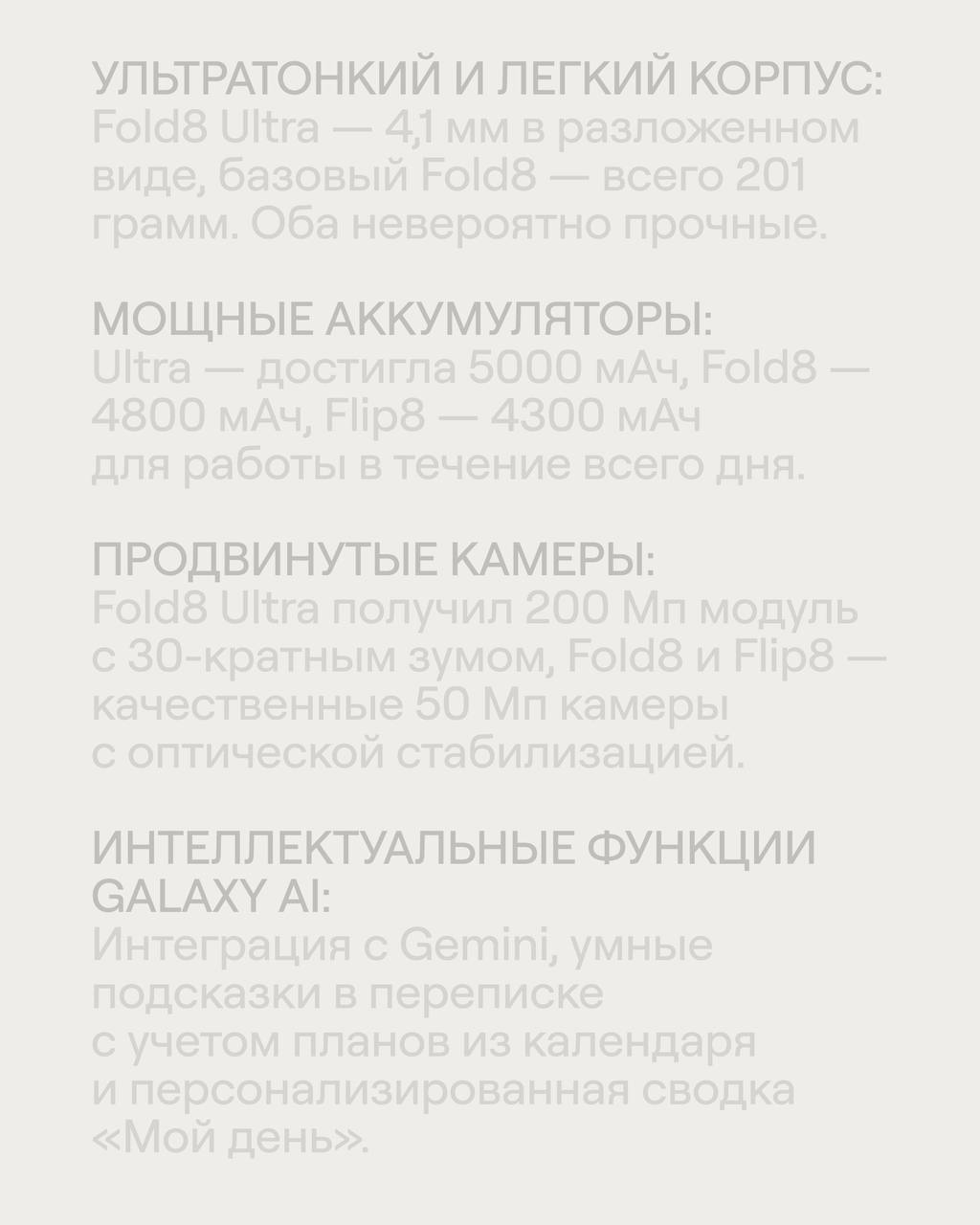 УЛЬТРАТОНКИЙ И ЛЕГКИЙ КОРПУС:
Fold8 Ultra — 4,1 мм в разложенном виде, базовый Fold8 — всего 201 грамм. Оба невероятно прочные.

МОЩНЫЕ АККУМУЛЯТОРЫ:
Ultra — достигла 5000 мАч, Fold8 — 4800 мАч, Flip8 — 4300 мАч для работы в течение всего дня.

ПРОДВИНУТЫЕ КАМЕРЫ:
Fold8 Ultra получил 200 Мп модуль с 30-кратным зумом, Fold8 и Flip8 — качественные 50 Мп камеры с оптической стабилизацией.

ИНТЕЛЛЕКТУАЛЬНЫЕ ФУНКЦИИ GALAXY AI:
Интеграция с Gemini, умные подсказки в переписке с учетом планов из календаря и персонализированная сводка «Мой день».